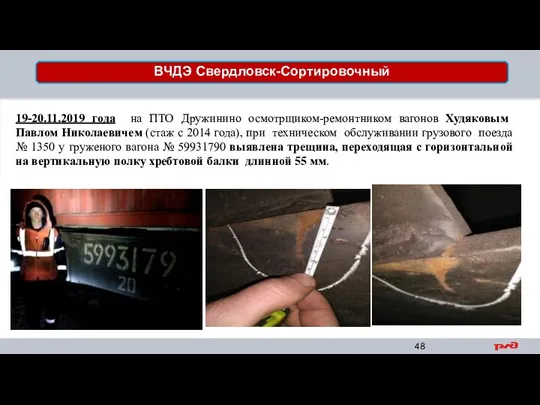 ВЧДЭ Свердловск-Сортировочный

19-20.11.2019 года на ПТО Дружинино осмотрщиком-ремонтником вагонов Худяковым Павлом Николаевичем (стаж с 2014 года), при техническом обслуживании грузового поезда № 1350 у груженого вагона № 59931790 выявлена трещина, переходящая с горизонтальной на вертикальную полку хребтовой балки длинной 55 мм.

5993179
20

48

РЖД